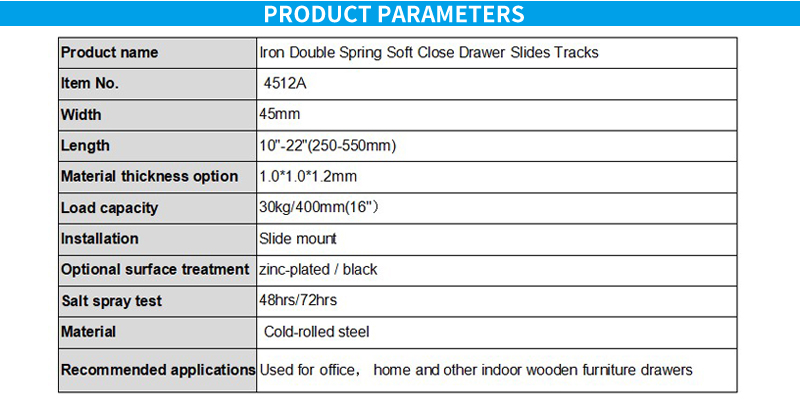 PRODUCT PARAMETERS

| Product name | Iron Double Spring Soft Close Drawer Slides Tracks |
|---|---|
| Item No. | 4512A |
| Width | 45mm |
| Length | 10"-22"(250-550mm) |
| Material thickness option | 1.0*1.0*1.2mm |
| Load capacity | 30kg/400mm(16"） |
| Installation | Slide mount |
| Optional surface treatment | zinc-plated / black |
| Salt spray test | 48hrs/72hrs |
| Material | Cold-rolled steel |
| Recommended applications | Used for office， home and other indoor wooden furniture drawers |